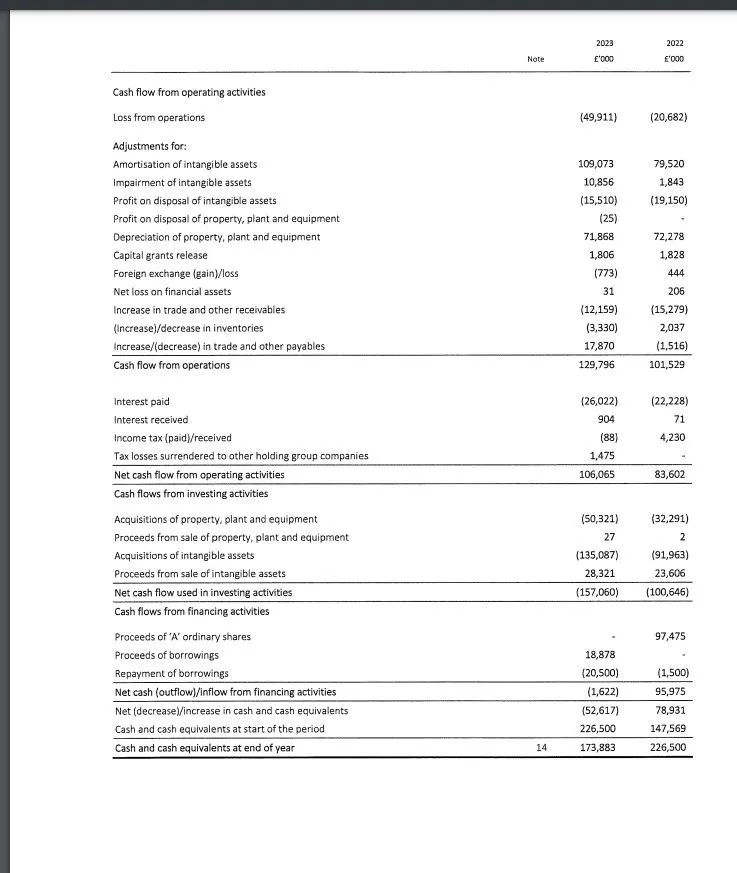 | | Note | 2023 £'000 | 2022 £'000 |
|---|---|---|---|
| Cash flow from operating activities | | | |
| Loss from operations | | (49,911) | (20,682) |
| Adjustments for: | | | |
| Amortisation of intangible assets | | 109,073 | 79,520 |
| Impairment of intangible assets | | 10,856 | 1,843 |
| Profit on disposal of intangible assets | | (15,510) | (19,150) |
| Profit on disposal of property, plant and equipment | | (25) | - |
| Depreciation of property, plant and equipment | | 71,868 | 72,278 |
| Capital grants release | | 1,806 | 1,828 |
| Foreign exchange (gain)/loss | | (773) | 444 |
| Net loss on financial assets | | 31 | 206 |
| Increase in trade and other receivables | | (12,159) | (15,279) |
| (Increase)/decrease in inventories | | (3,330) | 2,037 |
| Increase/(decrease) in trade and other payables | | 17,870 | (1,516) |
| Cash flow from operations | | 129,796 | 101,529 |
| Interest paid | | (26,022) | (22,228) |
| Interest received | | 904 | 71 |
| Income tax (paid)/received | | (88) | 4,230 |
| Tax losses surrendered to other holding group companies | | 1,475 | - |
| Net cash flow from operating activities | | 106,065 | 83,602 |
| Cash flows from investing activities | | | |
| Acquisitions of property, plant and equipment | | (50,321) | (32,291) |
| Proceeds from sale of property, plant and equipment | | 27 | 2 |
| Acquisitions of intangible assets | | (135,087) | (91,963) |
| Proceeds from sale of intangible assets | | 28,321 | 23,606 |
| Net cash flow used in investing activities | | (157,060) | (100,646) |
| Cash flows from financing activities | | | |
| Proceeds of 'A' ordinary shares | | - | 97,475 |
| Proceeds of borrowings | | 18,878 | - |
| Repayment of borrowings | | (20,500) | (1,500) |
| Net cash (outflow)/inflow from financing activities | | (1,622) | 95,975 |
| Net (decrease)/increase in cash and cash equivalents | | (52,617) | 78,931 |
| Cash and cash equivalents at start of the period | | 226,500 | 147,569 |
| Cash and cash equivalents at end of year | 14 | 173,883 | 226,500 |